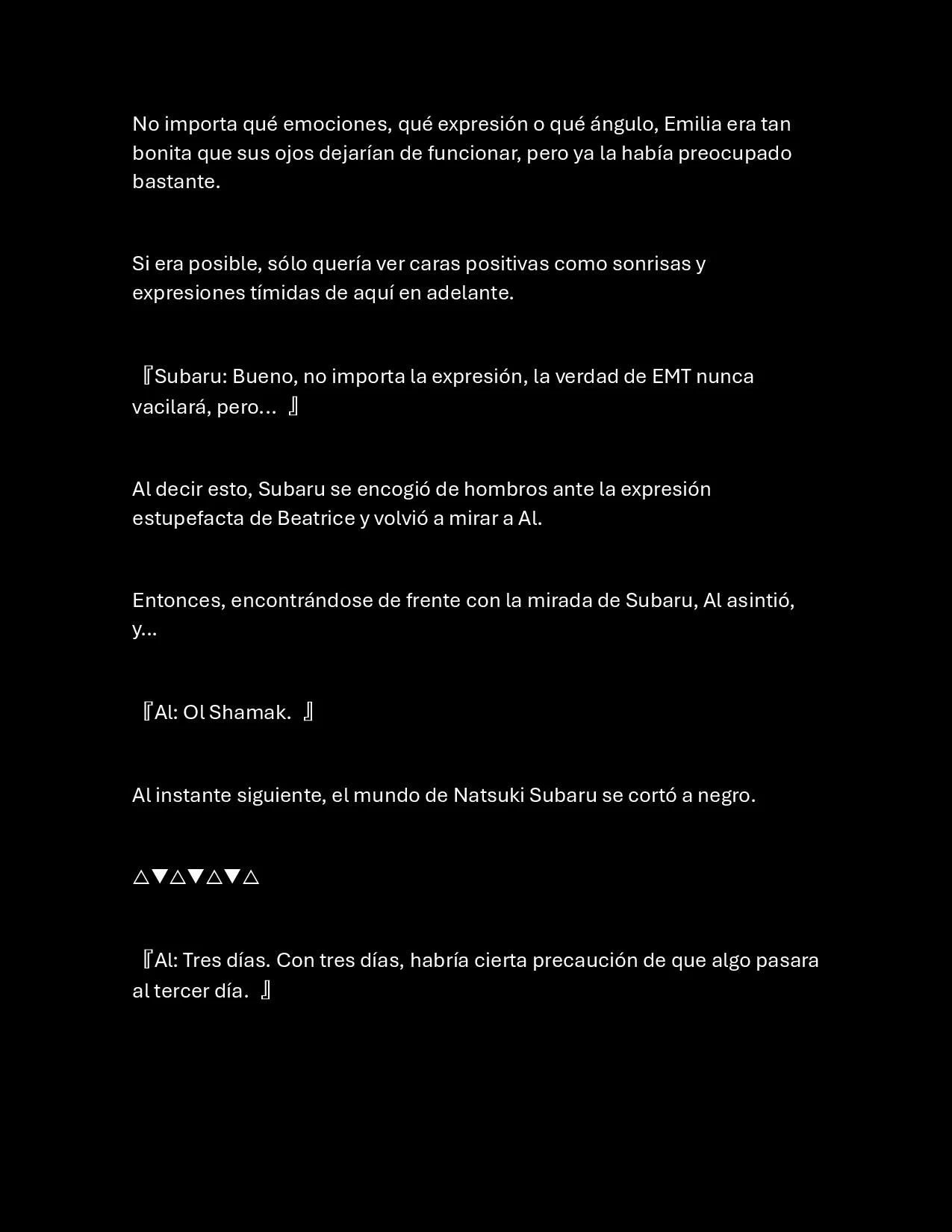 No importa qué emociones, qué expresión o qué ángulo, Emilia era tan bonita que sus ojos dejarían de funcionar, pero ya la había preocupado bastante.

Si era posible, sólo quería ver caras positivas como sonrisas y expresiones tímidas de aquí en adelante.

『Subaru: Bueno, no importa la expresión, la verdad de EMT nunca vacilará, pero… 』

Al decir esto, Subaru se encogió de hombros ante la expresión estupefacta de Beatrice y volvió a mirar a Al.

Entonces, encontrándose de frente con la mirada de Subaru, Al asintió, y...

『Al: Ol Shamak. 』

Al instante siguiente, el mundo de Natsuki Subaru se cortó a negro.

△▼△▼△▼△

『Al: Tres días. Con tres días, habría cierta precaución de que algo pasara al tercer día. 』